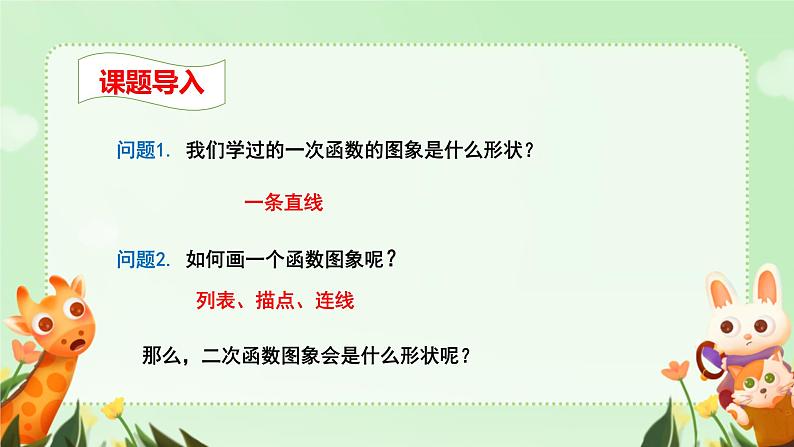 课题导入

问题1. 我们学过的一次函数的图象是什么形状？

一条直线

问题2. 如何画一个函数图象呢？

列表、描点、连线

那么，二次函数图象会是什么形状呢？